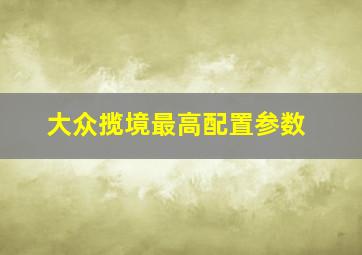 大众揽境最高配置参数